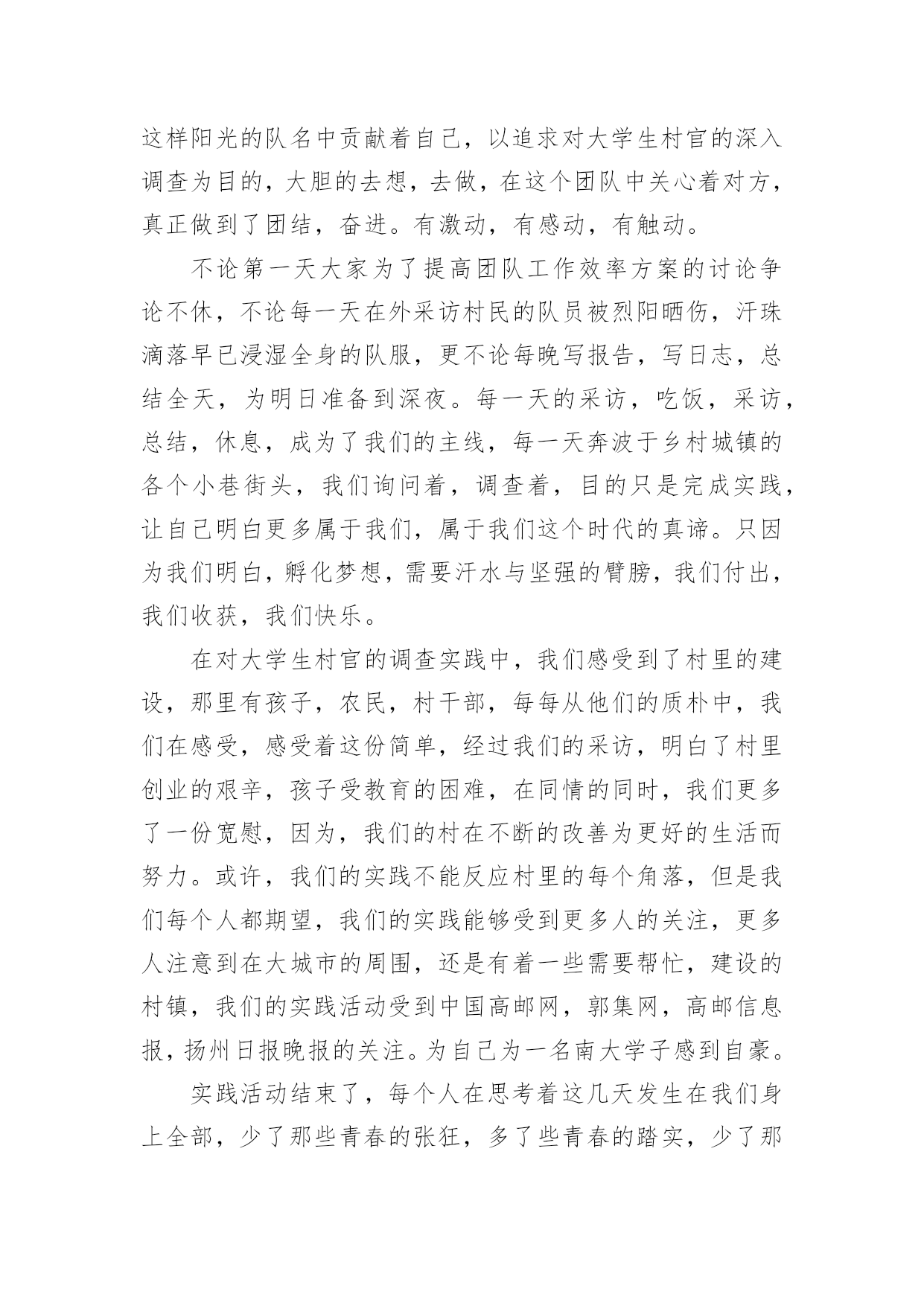 这样阳光的队名中贡献着自己，以追求对大学生村官的深入调查为目的，大胆的去想，去做，在这个团队中关心着对方，真正做到了团结，奋进。有激动，有感动，有触动。

不论第一天大家为了提高团队工作效率方案的讨论争论不休，不论每一天在外采访村民的队员被烈阳晒伤，汗珠滴落早已浸湿全身的队服，更不论每晚写报告，写日志，总结全天，为明日准备到深夜。每一天的采访，吃饭，采访，总结，休息，成为了我们的主线，每一天奔波于乡村城镇的各个小巷街头，我们询问着，调查着，目的只是完成实践，让自己明白更多属于我们，属于我们这个时代的真谛。只因为我们明白，孵化梦想，需要汗水与坚强的臂膀，我们付出，我们收获，我们快乐。

在对大学生村官的调查实践中，我们感受到了村里的建设，那里有孩子，农民，村干部，每每从他们的质朴中，我们在感受，感受着这份简单，经过我们的采访，明白了村里创业的艰辛，孩子受教育的困难，在同情的同时，我们更多了一份宽慰，因为，我们的村在不断的改善为更好的生活而努力。或许，我们的实践不能反应村里的每个角落，但是我们每个人都期望，我们的实践能够受到更多人的关注，更多人注意到在大城市的周围，还是有着一些需要帮忙，建设的村镇，我们的实践活动受到中国高邮网，郭集网，高邮信息报，扬州日报晚报的关注。为自己为一名南大学子感到自豪。

实践活动结束了，每个人在思考着这几天发生在我们身上全部，少了那些青春的张狂，多了些青春的踏实，少了那